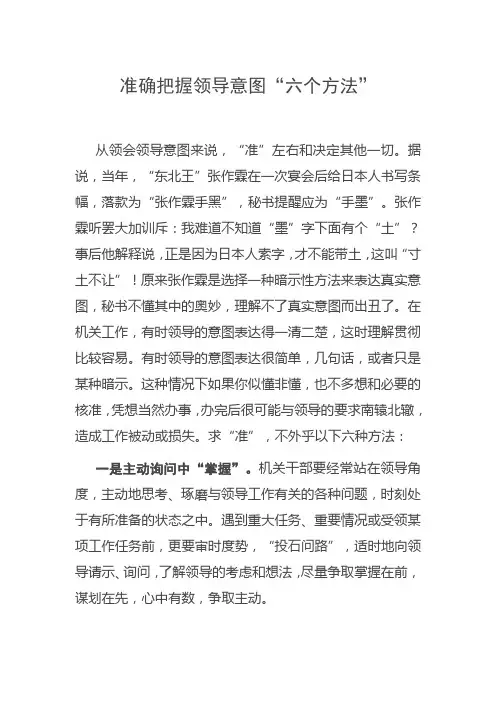 准确把握领导意图“六个方法”

从领会领导意图来说，“准”左右和决定其他一切。据说，当年，“东北王”张作霖在一次宴会后给日本人书写条幅，落款为“张作霖手黑”，秘书提醒应为“手墨”。张作霖听罢大加训斥：我难道不知道“墨”字下面有个“土”？事后他解释说，正是因为日本人索字，才不能带土，这叫“寸土不让”！原来张作霖是选择一种暗示性方法来表达真实意图，秘书不懂其中的奥妙，理解不了真实意图而出丑了。在机关工作，有时领导的意图表达得一清二楚，这时理解贯彻比较容易。有时领导的意图表达很简单，几句话，或者只是某种暗示。这种情况下如果你似懂非懂，也不多想和必要的核准，凭想当然办事，办完后很可能与领导的要求南辕北辙，造成工作被动或损失。求“准”，不外乎以下六种方法：

一是主动询问中“掌握”。机关干部要经常站在领导角度，主动地思考、琢磨与领导工作有关的各种问题，时刻处于有所准备的状态之中。遇到重大任务、重要情况或受领某项工作任务前，更要审时度势，“投石问路”，适时地向领导请示、询问，了解领导的考虑和想法，尽量争取掌握在前，谋划在先，心中有数，争取主动。